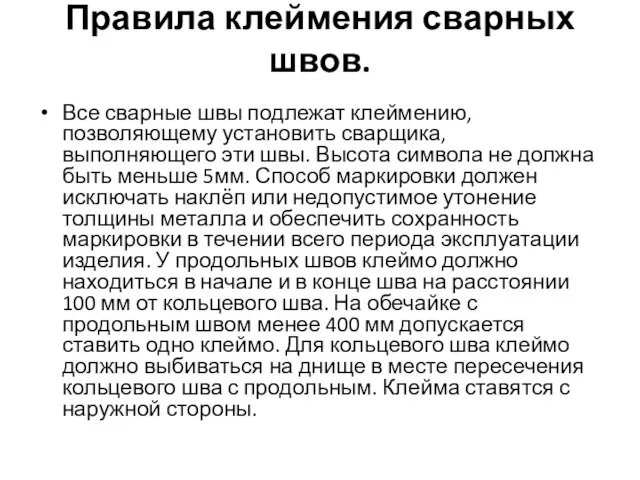 Правила клеймения сварных швов.

• Все сварные швы подлежат клеймению, позволяющему установить сварщика, выполняющего эти швы. Высота символа не должна быть меньше 5мм. Способ маркировки должен исключать наклёп или недопустимое утонение толщины металла и обеспечить сохранность маркировки в течении всего периода эксплуатации изделия. У продольных швов клеймо должно находиться в начале и в конце шва на расстоянии 100 мм от кольцевого шва. На обечайке с продольным швом менее 400 мм допускается ставить одно клеймо. Для кольцевого шва клеймо должно выбиваться на днище в месте пересечения кольцевого шва с продольным. Клейма ставятся с наружной стороны.